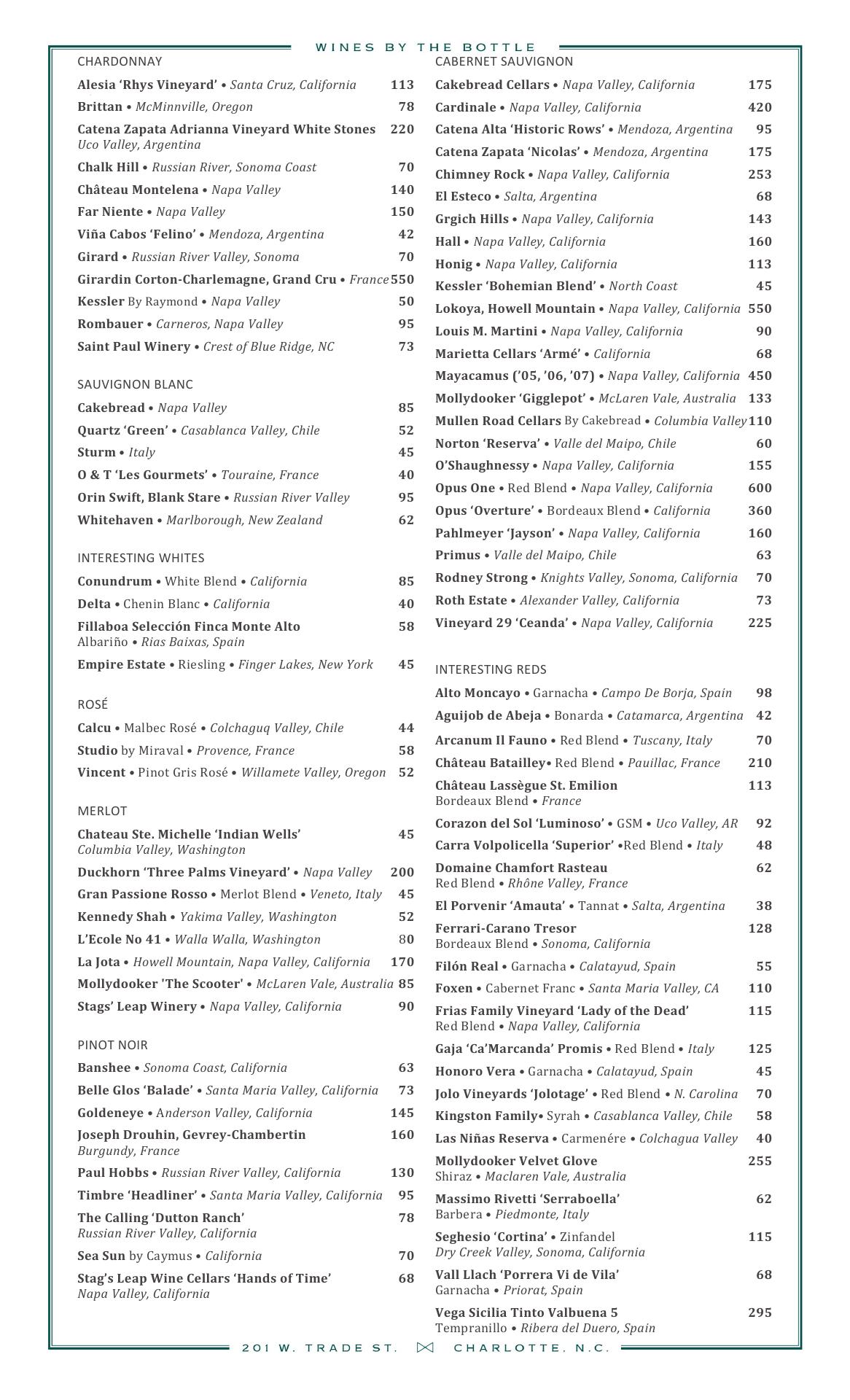 WINES BY THE BOTTLE

CHARDONNAY
Alesia 'Rhys Vineyard' • Santa Cruz, California 113
Brittan • McMinnville, Oregon 78
Catena Zapata Adrianna Vineyard White Stones 220
Uco Valley, Argentina
Chalk Hill • Russian River, Sonoma Coast 70
Château Montelena • Napa Valley 140
Far Niente • Napa Valley 150
Viña Cabos 'Felino' • Mendoza, Argentina 42
Girard • Russian River Valley, Sonoma 70
Girardin Corton-Charlemagne, Grand Cru • France 550
Kessler By Raymond • Napa Valley 50
Rombauer • Carneros, Napa Valley 95
Saint Paul Winery • Crest of Blue Ridge, NC 73

SAUVIGNON BLANC
Cakebread • Napa Valley 85
Quartz 'Green' • Casablanca Valley, Chile 52
Sturm • Italy 45
O & T 'Les Gourmets' • Touraine, France 40
Orin Swift, Blank Stare • Russian River Valley 95
Whitehaven • Marlborough, New Zealand 62

INTERESTING WHITES
Conundrum • White Blend • California 85
Delta • Chenin Blanc • California 40
Fillaboa Selección Finca Monte Alto 58
Albariño • Rias Baixas, Spain
Empire Estate • Riesling • Finger Lakes, New York 45

ROSÉ
Calcu • Malbec Rosé • Colchaguq Valley, Chile 44
Studio by Miraval • Provence, France 58
Vincent • Pinot Gris Rosé • Willamete Valley, Oregon 52

MERLOT
Chateau Ste. Michelle 'Indian Wells' 45
Columbia Valley, Washington
Duckhorn 'Three Palms Vineyard' • Napa Valley 200
Gran Passione Rosso • Merlot Blend • Veneto, Italy 45
Kennedy Shah • Yakima Valley, Washington 52
L'Ecole No 41 • Walla Walla, Washington 80
La Jota • Howell Mountain, Napa Valley, California 170
Mollydooker 'The Scooter' • McLaren Vale, Australia 85
Stags' Leap Winery • Napa Valley, California 90

PINOT NOIR
Banshee • Sonoma Coast, California 63
Belle Glos 'Balade' • Santa Maria Valley, California 73
Goldeneye • Anderson Valley, California 145
Joseph Drouhin, Gevrey-Chambertin 160
Burgundy, France
Paul Hobbs • Russian River Valley, California 130
Timbre 'Headliner' • Santa Maria Valley, California 95
The Calling 'Dutton Ranch' 78
Russian River Valley, California
Sea Sun by Caymus • California 70
Stag's Leap Wine Cellars 'Hands of Time' 68
Napa Valley, California

CABERNET SAUVIGNON
Cakebread Cellars • Napa Valley, California 175
Cardinale • Napa Valley, California 420
Catena Alta 'Historic Rows' • Mendoza, Argentina 95
Catena Zapata 'Nicolas' • Mendoza, Argentina 175
Chimney Rock • Napa Valley, California 253
El Esteco • Salta, Argentina 68
Grgich Hills • Napa Valley, California 143
Hall • Napa Valley, California 160
Honig • Napa Valley, California 113
Kessler 'Bohemian Blend' • North Coast 45
Lokoya, Howell Mountain • Napa Valley, California 550
Louis M. Martini • Napa Valley, California 90
Marietta Cellars 'Armé' • California 68
Mayacamus ('05, '06, '07) • Napa Valley, California 450
Mollydooker 'Gigglepot' • McLaren Vale, Australia 133
Mullen Road Cellars By Cakebread • Columbia Valley 110
Norton 'Reserva' • Valle del Maipo, Chile 60
O'Shaughnessy • Napa Valley, California 155
Opus One • Red Blend • Napa Valley, California 600
Opus 'Overture' • Bordeaux Blend • California 360
Pahlmeyer 'Jayson' • Napa Valley, California 160
Primus • Valle del Maipo, Chile 63
Rodney Strong • Knights Valley, Sonoma, California 70
Roth Estate • Alexander Valley, California 73
Vineyard 29 'Ceanda' • Napa Valley, California 225

INTERESTING REDS
Alto Moncayo • Garnacha • Campo De Borja, Spain 98
Aguijob de Abeja • Bonarda • Catamarca, Argentina 42
Arcanum Il Fauno • Red Blend • Tuscany, Italy 70
Château Batailley• Red Blend • Pauillac, France 210
Château Lassègue St. Emilion 113
Bordeaux Blend • France
Corazon del Sol 'Luminoso' • GSM • Uco Valley, AR 92
Carra Volpolicella 'Superior' •Red Blend • Italy 48
Domaine Chamfort Rasteau 62
Red Blend • Rhône Valley, France
El Porvenir 'Amauta' • Tannat • Salta, Argentina 38
Ferrari-Carano Tresor 128
Bordeaux Blend • Sonoma, California
Filón Real • Garnacha • Calatayud, Spain 55
Foxen • Cabernet Franc • Santa Maria Valley, CA 110
Frias Family Vineyard 'Lady of the Dead' 115
Red Blend • Napa Valley, California
Gaja 'Ca'Marcanda' Promis • Red Blend • Italy 125
Honoro Vera • Garnacha • Calatayud, Spain 45
Jolo Vineyards 'Jolotage' • Red Blend • N. Carolina 70
Kingston Family• Syrah • Casablanca Valley, Chile 58
Las Niñas Reserva • Carmenére • Colchagua Valley 40
Mollydooker Velvet Glove 255
Shiraz • Maclaren Vale, Australia
Massimo Rivetti 'Serraboella' 62
Barbera • Piedmonte, Italy
Seghesio 'Cortina' • Zinfandel 115
Dry Creek Valley, Sonoma, California
Vall Llach 'Porrera Vi de Vila' 68
Garnacha • Priorat, Spain
Vega Sicilia Tinto Valbuena 5 295
Tempranillo • Ribera del Duero, Spain

201 W. TRADE ST. CHARLOTTE, N.C.